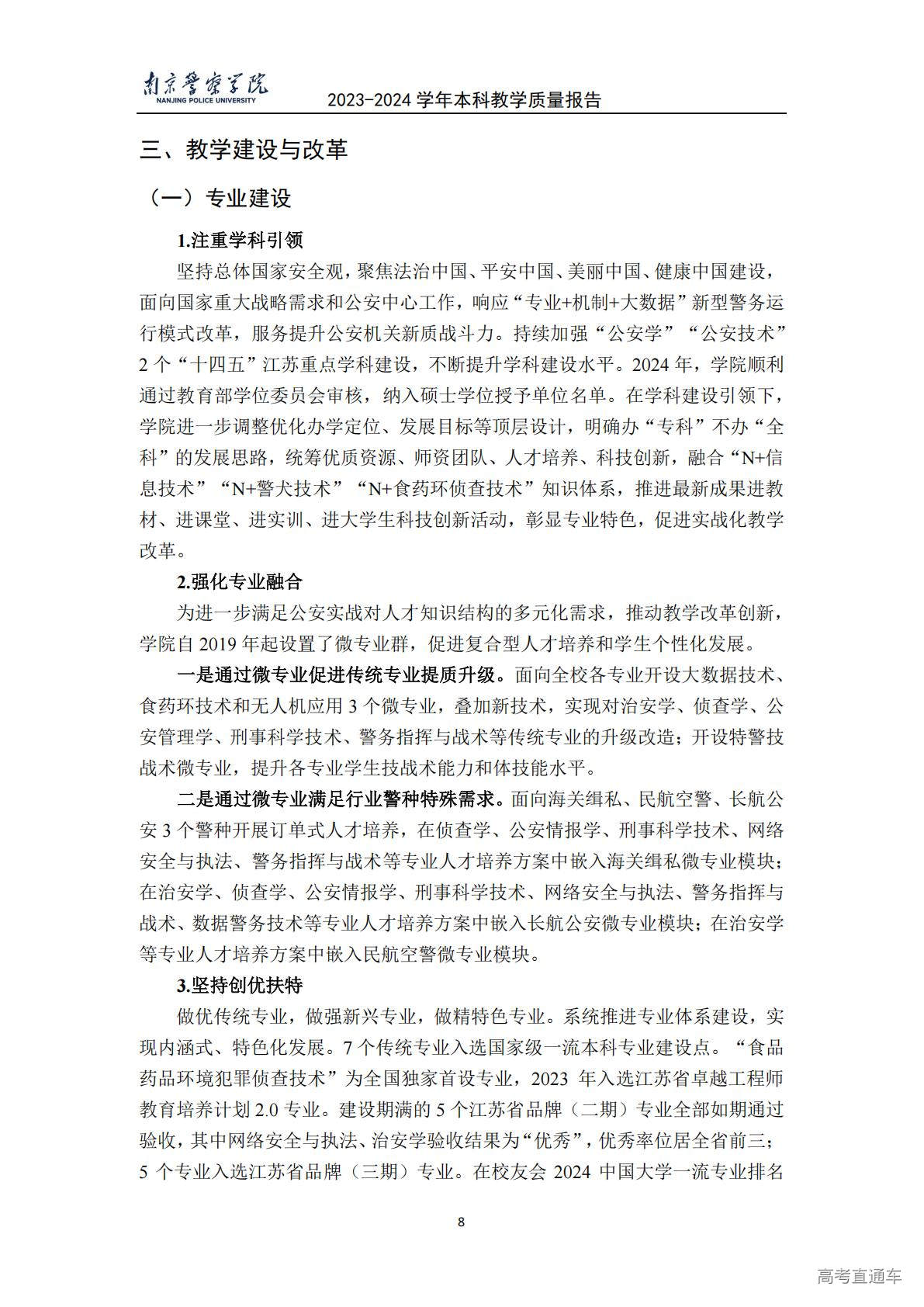 南京警察学院
NANJING POLICE UNIVERSITY
2023-2024 学年本科教学质量报告

三、教学建设与改革

（一）专业建设

1.注重学科引领

坚持总体国家安全观，聚焦法治中国、平安中国、美丽中国、健康中国建设，面向国家重大战略需求和公安中心工作，响应“专业+机制+大数据”新型警务运行模式改革，服务提升公安机关新质战斗力。持续加强“公安学”“公安技术”2 个“十四五”江苏重点学科建设，不断提升学科建设水平。2024 年，学院顺利通过教育部学位委员会审核，纳入硕士学位授予单位名单。在学科建设引领下，学院进一步调整优化办学定位、发展目标等顶层设计，明确办“专科”不办“全科”的发展思路，统筹优质资源、师资团队、人才培养、科技创新，融合“N+信息技术”“N+警犬技术”“N+食药环侦查技术”知识体系，推进最新成果进教材、进课堂、进实训、进大学生科技创新活动，彰显专业特色，促进实战化教学改革。

2.强化专业融合

为进一步满足公安实战对人才知识结构的多元化需求，推动教学改革创新，学院自 2019 年起设置了微专业群，促进复合型人才培养和学生个性化发展。

一是通过微专业促进传统专业提质升级。面向全校各专业开设大数据技术、食药环技术和无人机应用 3 个微专业，叠加新技术，实现对治安学、侦查学、公安管理学、刑事科学技术、警务指挥与战术等传统专业的升级改造；开设特警技战术微专业，提升各专业学生技战术能力和体技能水平。

二是通过微专业满足行业警种特殊需求。面向海关缉私、民航空警、长航公安 3 个警种开展订单式人才培养，在侦查学、公安情报学、刑事科学技术、网络安全与执法、警务指挥与战术等专业人才培养方案中嵌入海关缉私微专业模块；在治安学、侦查学、公安情报学、刑事科学技术、网络安全与执法、警务指挥与战术、数据警务技术等专业人才培养方案中嵌入长航公安微专业模块；在治安学等专业人才培养方案中嵌入民航空警微专业模块。

3.坚持创优扶特

做优传统专业，做强新兴专业，做精特色专业。系统推进专业体系建设，实现内涵式、特色化发展。7 个传统专业入选国家级一流本科专业建设点。“食品药品环境犯罪侦查技术”为全国独家首设专业，2023 年入选江苏省卓越工程师教育培养计划 2.0 专业。建设期满的 5 个江苏省品牌（二期）专业全部如期通过验收，其中网络安全与执法、治安学验收结果为“优秀”，优秀率位居全省前三；5 个专业入选江苏省品牌（三期）专业。在校友会 2024 中国大学一流专业排名

8

高考直通车